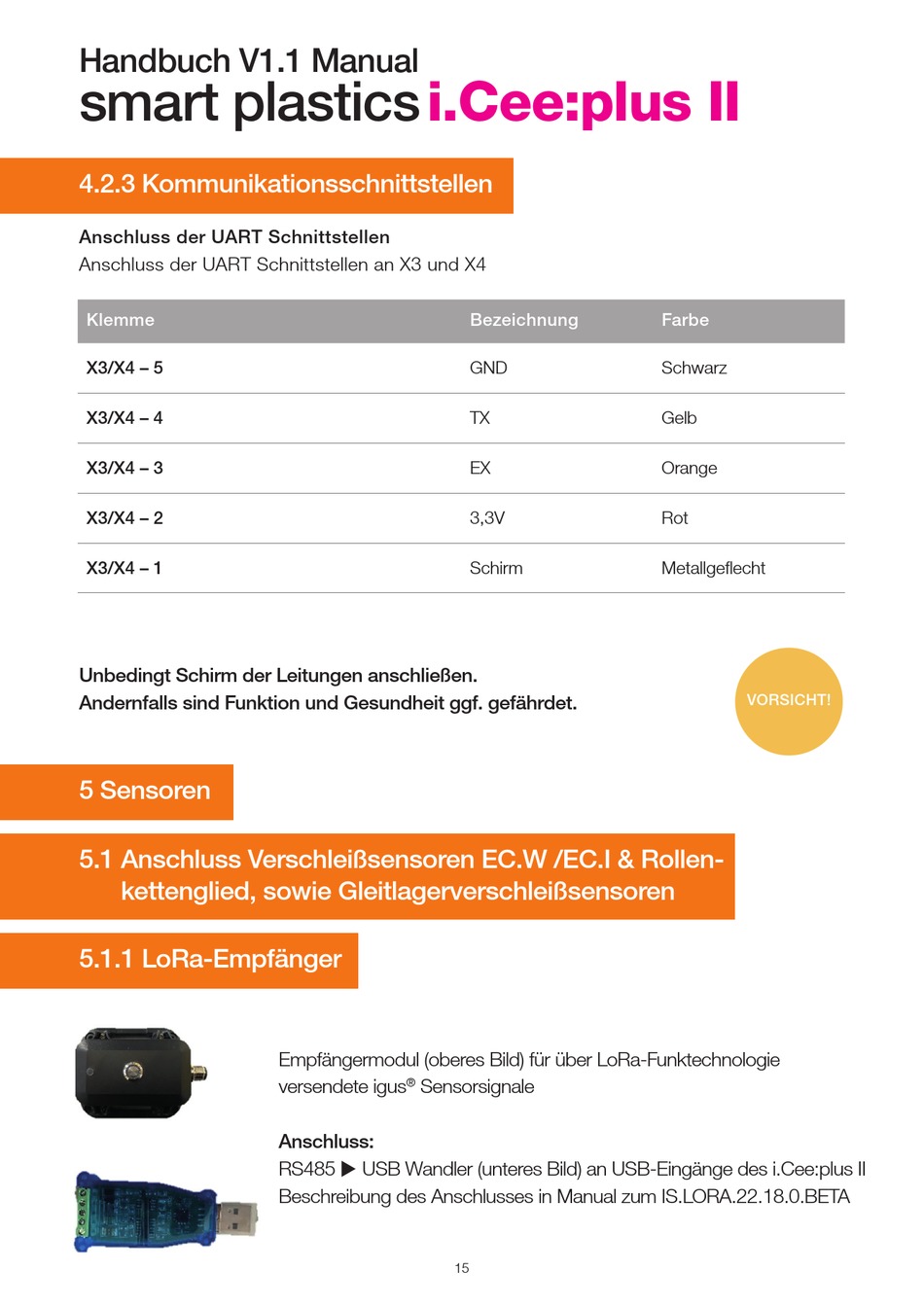 Handbuch V1.1 Manual
smart plastics i.Cee:plus II

4.2.3 Kommunikationsschnittstellen

Anschluss der UART Schnittstellen
Anschluss der UART Schnittstellen an X3 und X4

| Klemme | Bezeichnung | Farbe |
|---|---|---|
| X3/X4 – 5 | GND | Schwarz |
| X3/X4 – 4 | TX | Gelb |
| X3/X4 – 3 | EX | Orange |
| X3/X4 – 2 | 3,3V | Rot |
| X3/X4 – 1 | Schirm | Metallgeflecht |

Unbedingt Schirm der Leitungen anschließen.
Andernfalls sind Funktion und Gesundheit ggf. gefährdet.

VORSICHT!

5 Sensoren

5.1 Anschluss Verschleißsensoren EC.W /EC.I & Rollenkettenglied, sowie Gleitlagerverschleißsensoren

5.1.1 LoRa-Empfänger

Empfängermodul (oberes Bild) für über LoRa-Funktechnologie versendete igus® Sensorsignale

Anschluss:
RS485 ▶ USB Wandler (unteres Bild) an USB-Eingänge des i.Cee:plus II
Beschreibung des Anschlusses in Manual zum IS.LORA.22.18.0.BETA

15